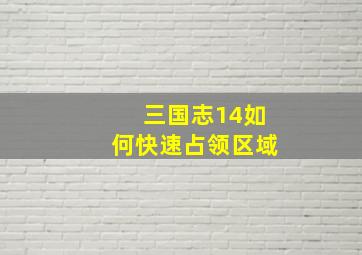 三国志14如何快速占领区域